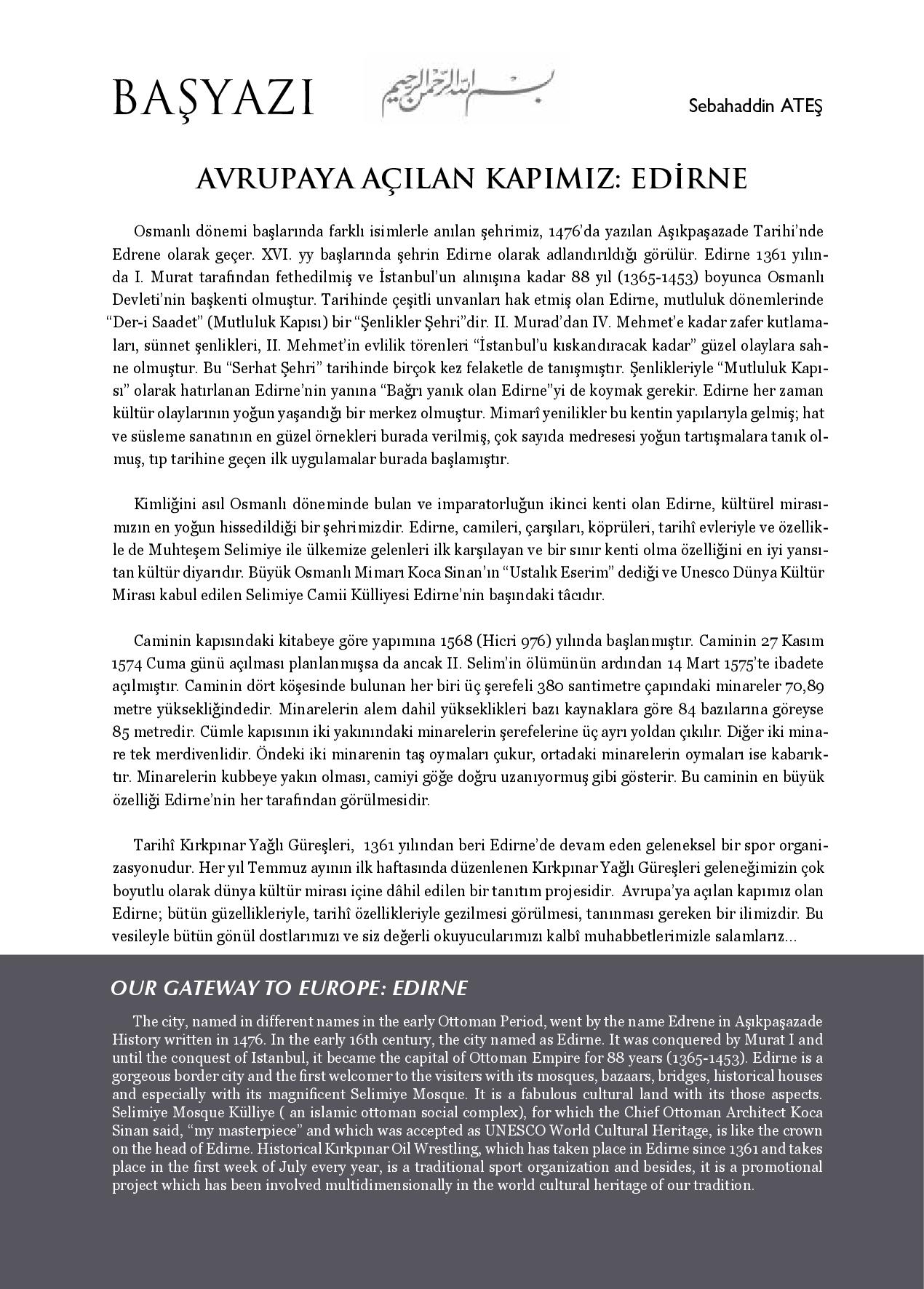 BAŞYAZI

بسم الله الرحمن الرحيم

Sebahaddin ATEŞ

AVRUPAYA AÇILAN KAPIMIZ: EDİRNE

Osmanlı dönemi başlarında farklı isimlerle anılan şehrimiz, 1476'da yazılan Aşıkpaşazade Tarihi'nde Edrene olarak geçer. XVI. yy başlarında şehrin Edirne olarak adlandırıldığı görülür. Edirne 1361 yılında I. Murat tarafından fethedilmiş ve İstanbul'un alınışına kadar 88 yıl (1365-1453) boyunca Osmanlı Devleti'nin başkenti olmuştur. Tarihinde çeşitli unvanları hak etmiş olan Edirne, mutluluk dönemlerinde "Der-i Saadet" (Mutluluk Kapısı) bir "Şenlikler Şehri"dir. II. Murad'dan IV. Mehmet'e kadar zafer kutlamaları, sünnet şenlikleri, II. Mehmet'in evlilik törenleri "İstanbul'u kıskandıracak kadar" güzel olaylara sahne olmuştur. Bu "Serhat Şehri" tarihinde birçok kez felaketle de tanışmıştır. Şenlikleriyle "Mutluluk Kapısı" olarak hatırlanan Edirne'nin yanına "Bağrı yanık olan Edirne"yi de koymak gerekir. Edirne her zaman kültür olaylarının yoğun yaşandığı bir merkez olmuştur. Mimarî yenilikler bu kentin yapılarıyla gelmiş; hat ve süsleme sanatının en güzel örnekleri burada verilmiş, çok sayıda medresesi yoğun tartışmalara tanık olmuş, tıp tarihine geçen ilk uygulamalar burada başlamıştır.

Kimliğini asıl Osmanlı döneminde bulan ve imparatorluğun ikinci kenti olan Edirne, kültürel mirasımızın en yoğun hissedildiği bir şehrimizdir. Edirne, camileri, çarşıları, köprüleri, tarihî evleriyle ve özellikle de Muhteşem Selimiye ile ülkemize gelenleri ilk karşılayan ve bir sınır kenti olma özelliğini en iyi yansıtan kültür diyarıdır. Büyük Osmanlı Mimarı Koca Sinan'ın "Ustalık Eserim" dediği ve Unesco Dünya Kültür Mirası kabul edilen Selimiye Camii Külliyesi Edirne'nin başındaki tâcıdır.

Caminin kapısındaki kitabeye göre yapımına 1568 (Hicri 976) yılında başlanmıştır. Caminin 27 Kasım 1574 Cuma günü açılması planlanmışsa da ancak II. Selim'in ölümünün ardından 14 Mart 1575'te ibadete açılmıştır. Caminin dört köşesinde bulunan her biri üç şerefeli 380 santimetre çapındaki minareler 70,89 metre yüksekliğindedir. Minarelerin alem dahil yükseklikleri bazı kaynaklara göre 84 bazılarına göreyse 85 metredir. Cümle kapısının iki yakınındaki minarelerin şerefelerine üç ayrı yoldan çıkılır. Diğer iki minare tek merdivenlidir. Öndeki iki minarenin taş oymaları çukur, ortadaki minarelerin oymaları ise kabarıktır. Minarelerin kubbeye yakın olması, camiyi göğe doğru uzanıyormuş gibi gösterir. Bu caminin en büyük özelliği Edirne'nin her tarafından görülmesidir.

Tarihî Kırkpınar Yağlı Güreşleri, 1361 yılından beri Edirne'de devam eden geleneksel bir spor organizasyonudur. Her yıl Temmuz ayının ilk haftasında düzenlenen Kırkpınar Yağlı Güreşleri geleneğimizin çok boyutlu olarak dünya kültür mirası içine dâhil edilen bir tanıtım projesidir. Avrupa'ya açılan kapımız olan Edirne; bütün güzellikleriyle, tarihî özellikleriyle gezilmesi görülmesi, tanınması gereken bir ilimizdir. Bu vesileyle bütün gönül dostlarımızı ve siz değerli okuyucularımızı kalbî muhabbetlerimizle salamlarız...

OUR GATEWAY TO EUROPE: EDIRNE

The city, named in different names in the early Ottoman Period, went by the name Edrene in Aşıkpaşazade History written in 1476. In the early 16th century, the city named as Edirne. It was conquered by Murat I and until the conquest of Istanbul, it became the capital of Ottoman Empire for 88 years (1365-1453). Edirne is a gorgeous border city and the first welcomer to the visiters with its mosques, bazaars, bridges, historical houses and especially with its magnificent Selimiye Mosque. It is a fabulous cultural land with its those aspects. Selimiye Mosque Külliye ( an islamic ottoman social complex), for which the Chief Ottoman Architect Koca Sinan said, "my masterpiece" and which was accepted as UNESCO World Cultural Heritage, is like the crown on the head of Edirne. Historical Kırkpınar Oil Wrestling, which has taken place in Edirne since 1361 and takes place in the first week of July every year, is a traditional sport organization and besides, it is a promotional project which has been involved multidimensionally in the world cultural heritage of our tradition.